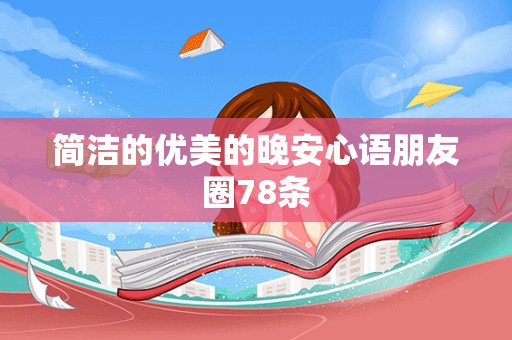 简洁的优美的晚安心语朋友圈78条